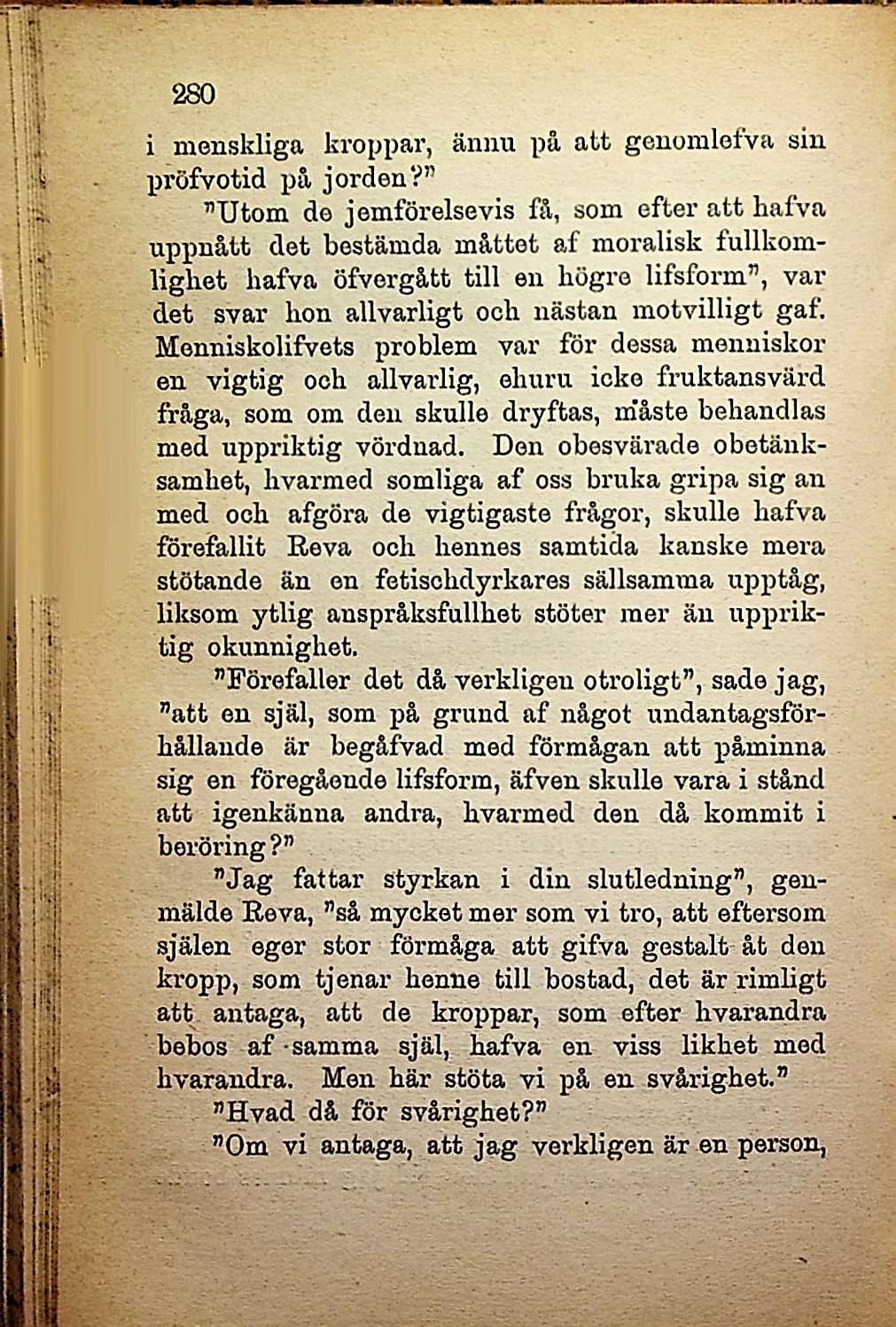 280

i menskliga kroppar, ännu på att genomlefva sin pröfvotid på jorden?"

"Utom de jemförelsevis få, som efter att hafva uppnått det bestämda måttet af moralisk fullkomlighet hafva öfvergått till en högre lifsform", var det svar hon allvarligt och nästan motvilligt gaf. Menniskolifvets problem var för dessa menniskor en vigtig och allvarlig, ehuru icke fruktansvärd fråga, som om den skulle dryftas, måste behandlas med uppriktig vördnad. Den obesvärade obetänksamhet, hvarmed somliga af oss bruka gripa sig an med och afgöra de vigtigaste frågor, skulle hafva förefallit Reva och hennes samtida kanske mera stötande än en fetischdyrkares sällsamma upptåg, liksom ytlig anspråksfullhet stöter mer än uppriktig okunnighet.

"Förefaller det då verkligen otroligt", sade jag, "att en själ, som på grund af något undantagsförhållande är begåfvad med förmågan att påminna sig en föregående lifsform, äfven skulle vara i stånd att igenkänna andra, hvarmed den då kommit i beröring?"

"Jag fattar styrkan i din slutledning", genmälde Reva, "så mycket mer som vi tro, att eftersom själen eger stor förmåga att gifva gestalt åt den kropp, som tjenar henne till bostad, det är rimligt att antaga, att de kroppar, som efter hvarandra bebos af samma själ, hafva en viss likhet med hvarandra. Men här stöta vi på en svårighet."

"Hvad då för svårighet?"

"Om vi antaga, att jag verkligen är en person,